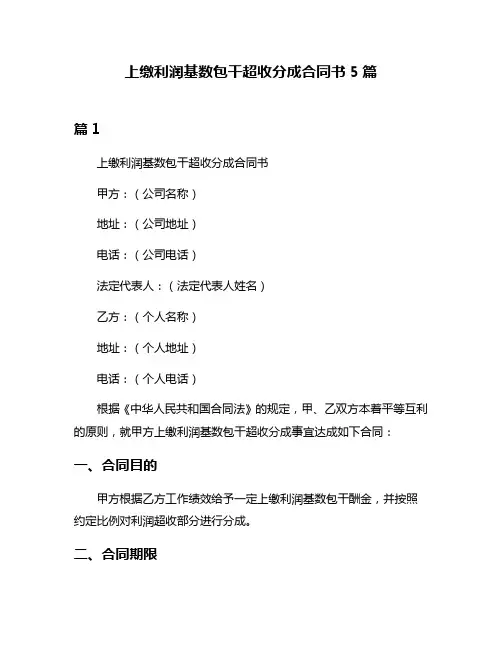 上缴利润基数包干超收分成合同书 5 篇

篇 1

上缴利润基数包干超收分成合同书

甲方：（公司名称）

地址：（公司地址）

电话：（公司电话）

法定代表人：（法定代表人姓名）

乙方：（个人名称）

地址：（个人地址）

电话：（个人电话）

根据《中华人民共和国合同法》的规定，甲、乙双方本着平等互利的原则，就甲方上缴利润基数包干超收分成事宜达成如下合同：

一、合同目的

甲方根据乙方工作绩效给予一定上缴利润基数包干酬金，并按照约定比例对利润超收部分进行分成。

二、合同期限